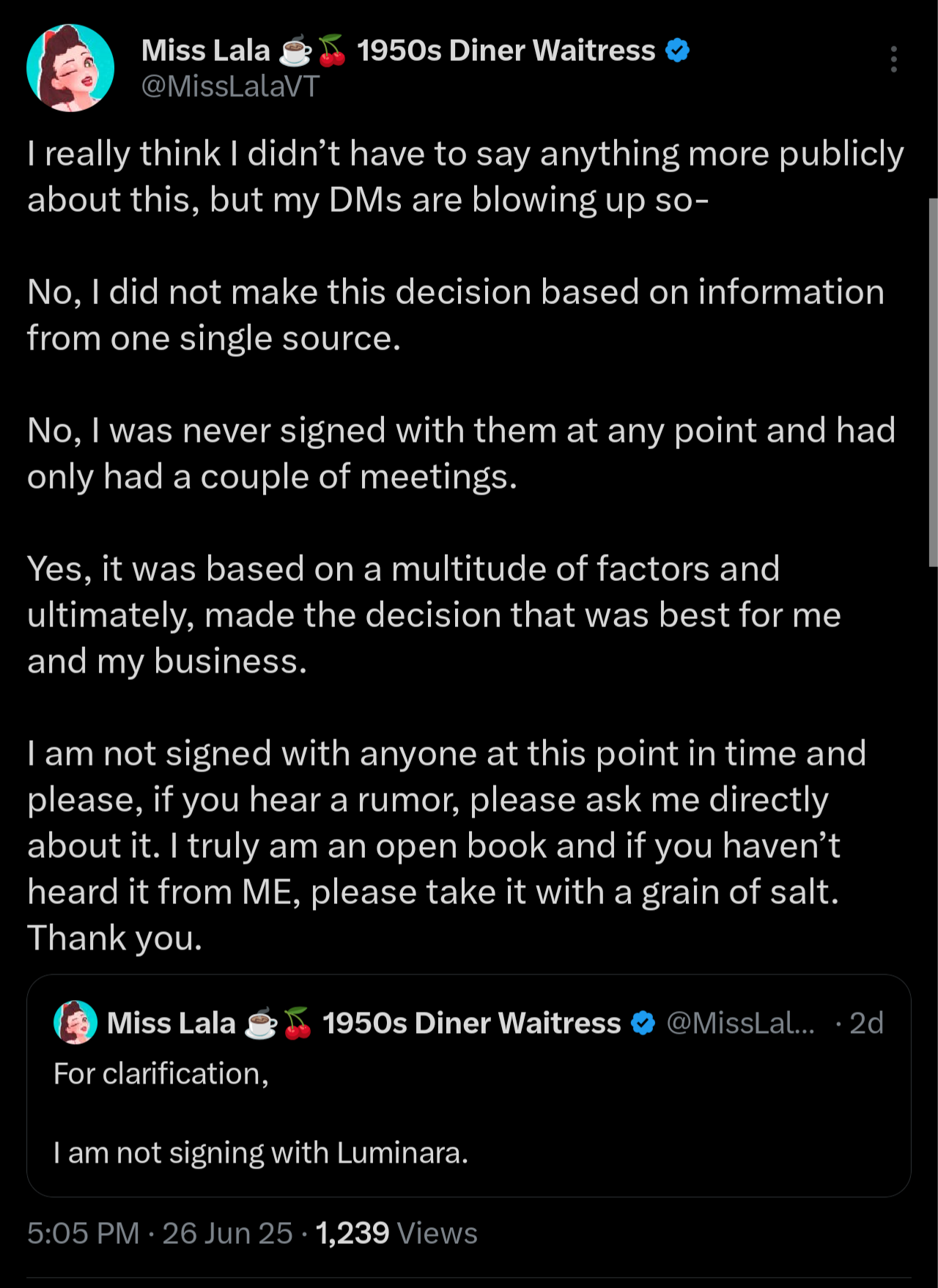 Miss Lala ☕🍒 1950s Diner Waitress
@MissLalaVT

I really think I didn't have to say anything more publicly about this, but my DMs are blowing up so-

No, I did not make this decision based on information from one single source.

No, I was never signed with them at any point and had only had a couple of meetings.

Yes, it was based on a multitude of factors and ultimately, made the decision that was best for me and my business.

I am not signed with anyone at this point in time and please, if you hear a rumor, please ask me directly about it. I truly am an open book and if you haven't heard it from ME, please take it with a grain of salt. Thank you.

Miss Lala ☕🍒 1950s Diner Waitress @MissLal... · 2d
For clarification,

I am not signing with Luminara.

5:05 PM · 26 Jun 25 · 1,239 Views